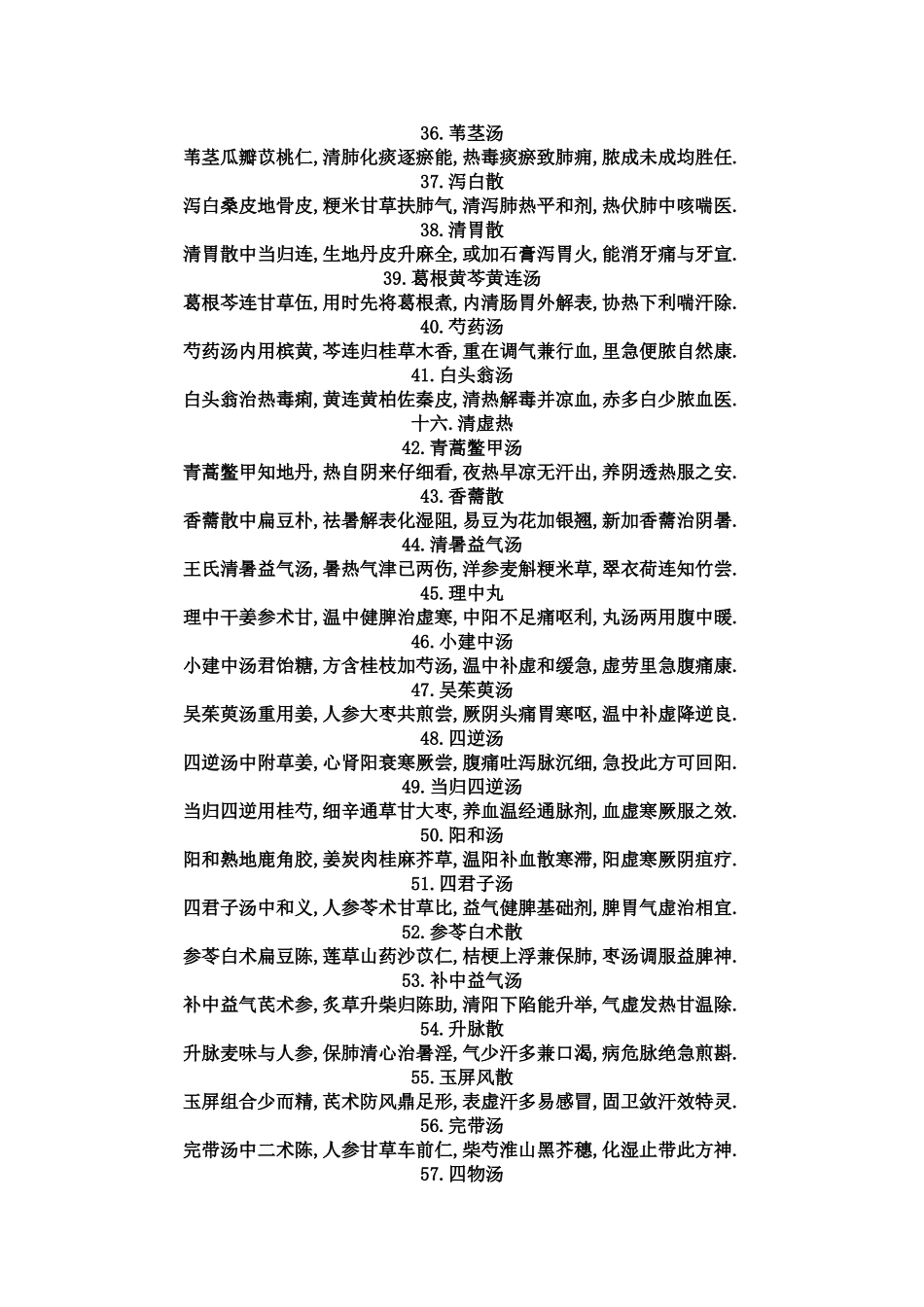 36.苇茎汤

苇茎瓜瓣苡桃仁,清肺化痰逐瘀能,热毒痰瘀致肺痈,脓成未成均胜任.

37.泻白散

泻白桑皮地骨皮,粳米甘草扶肺气,清泻肺热平和剂,热伏肺中咳喘医.

38.清胃散

清胃散中当归连,生地丹皮升麻全,或加石膏泻胃火,能消牙痛与牙宣.

39.葛根黄芩黄连汤

葛根芩连甘草伍,用时先将葛根煮,内清肠胃外解表,协热下利喘汗除.

40.芍药汤

芍药汤内用槟黄,芩连归桂草木香,重在调气兼行血,里急便脓自然康.

41.白头翁汤

白头翁治热毒痢,黄连黄柏佐秦皮,清热解毒并凉血,赤多白少脓血医.

十六.清虚热

42.青蒿鳖甲汤

青蒿鳖甲知地丹,热自阴来仔细看,夜热早凉无汗出,养阴透热服之安.

43.香薷散

香薷散中扁豆朴,祛暑解表化湿阻,易豆为花加银翘,新加香薷治阴暑.

44.清暑益气汤

王氏清暑益气汤,暑热气津已两伤,洋参麦斛粳米草,翠衣荷连知竹尝.

45.理中丸

理中干姜参术甘,温中健脾治虚寒,中阳不足痛呕利,丸汤两用腹中暖.

46.小建中汤

小建中汤君饴糖,方含桂枝加芍汤,温中补虚和缓急,虚劳里急腹痛康.

47.吴茱萸汤

吴茱萸汤重用姜,人参大枣共煎尝,厥阴头痛胃寒呕,温中补虚降逆良.

48.四逆汤

四逆汤中附草姜,心肾阳衰寒厥尝,腹痛吐泻脉沉细,急投此方可回阳.

49.当归四逆汤

当归四逆用桂芍,细辛通草甘大枣,养血温经通脉剂,血虚寒厥服之效.

50.阳和汤

阳和熟地鹿角胶,姜炭肉桂麻芥草,温阳补血散寒滞,阳虚寒厥阴疽疗.

51.四君子汤

四君子汤中和义,人参苓术甘草比,益气健脾基础剂,脾胃气虚治相宜.

52.参苓白术散

参苓白术扁豆陈,莲草山药沙苡仁,桔梗上浮兼保肺,枣汤调服益脾神.

53.补中益气汤

补中益气芪术参,炙草升柴归陈助,清阳下陷能升举,气虚发热甘温除.

54.升脉散

升脉麦味与人参,保肺清心治暑淫,气少汗多兼口渴,病危脉绝急煎斟.

55.玉屏风散

玉屏组合少而精,芪术防风鼎足形,表虚汗多易感冒,固卫敛汗效特灵.

56.完带汤

完带汤中二术陈,人参甘草车前仁,柴芍淮山黑芥穗,化湿止带此方神.

57.四物汤